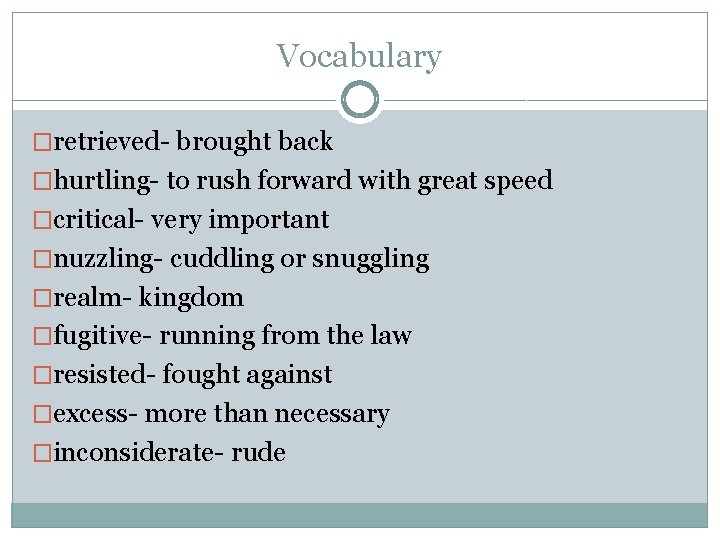 Vocabulary

□retrieved- brought back
□hurtling- to rush forward with great speed
□critical- very important
□nuzzling- cuddling or snuggling
□realm- kingdom
□fugitive- running from the law
□resisted- fought against
□excess- more than necessary
□inconsiderate- rude